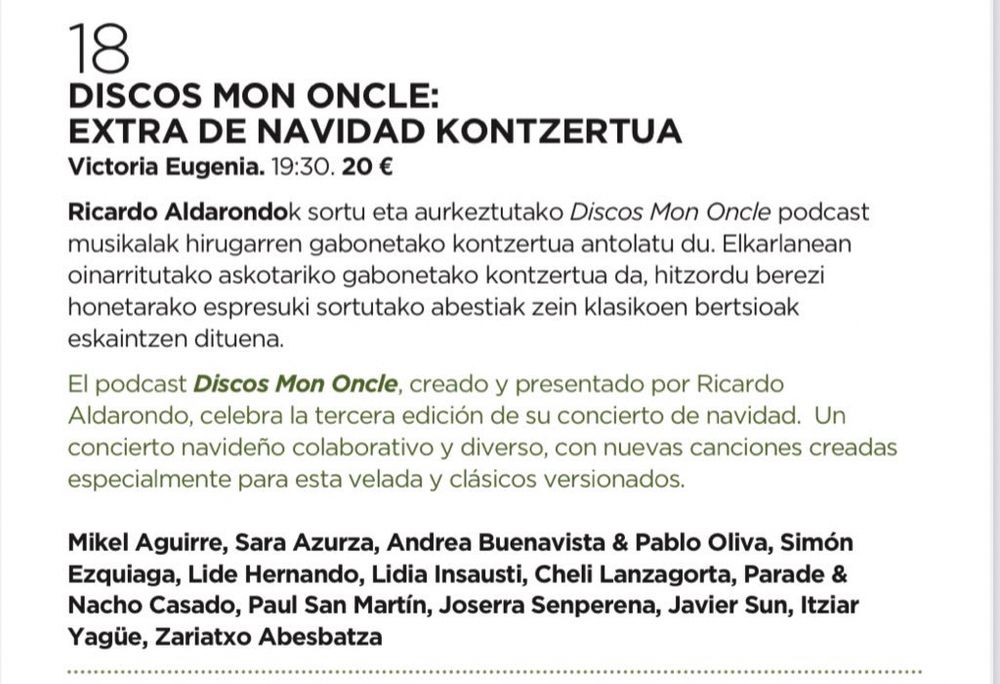 18
DISCOS MON ONCLE:
EXTRA DE NAVIDAD KONTZERTUA
Victoria Eugenia. 19:30. 20 €

Ricardo Aldarondok sortu eta aurkeztutako Discos Mon Oncle podcast musikalak hirugarren gabonetako kontzertua antolatu du. Elkarlanean oinarritutako askotariko gabonetako kontzertua da, hitzordu berezi honetarako espresuki sortutako abestiak zein klasikoen bertsioak eskaintzen dituena.

El podcast Discos Mon Oncle, creado y presentado por Ricardo Aldarondo, celebra la tercera edición de su concierto de navidad. Un concierto navideño colaborativo y diverso, con nuevas canciones creadas especialmente para esta velada y clásicos versionados.

Mikel Aguirre, Sara Azurza, Andrea Buenavista & Pablo Oliva, Simón Ezquiaga, Lide Hernando, Lidia Insausti, Cheli Lanzagorta, Parade & Nacho Casado, Paul San Martín, Joserra Senperena, Javier Sun, Itziar Yagüe, Zariatxo Abesbatza